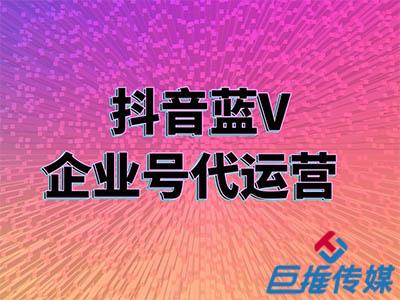 抖音蓝V
企业号代运营

巨推传媒